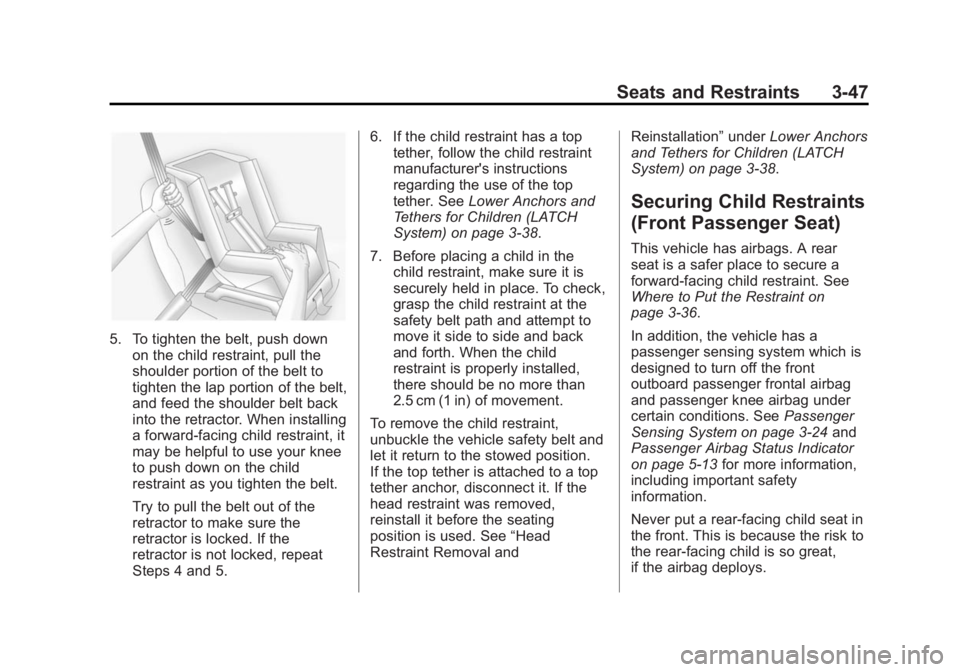 Seats and Restraints 3-47

5. To tighten the belt, push down on the child restraint, pull the shoulder portion of the belt to tighten the lap portion of the belt, and feed the shoulder belt back into the retractor. When installing a forward-facing child restraint, it may be helpful to use your knee to push down on the child restraint as you tighten the belt.

Try to pull the belt out of the retractor to make sure the retractor is locked. If the retractor is not locked, repeat Steps 4 and 5.

6. If the child restraint has a top tether, follow the child restraint manufacturer's instructions regarding the use of the top tether. See Lower Anchors and Tethers for Children (LATCH System) on page 3-38.

7. Before placing a child in the child restraint, make sure it is securely held in place. To check, grasp the child restraint at the safety belt path and attempt to move it side to side and back and forth. When the child restraint is properly installed, there should be no more than 2.5 cm (1 in) of movement.

To remove the child restraint, unbuckle the vehicle safety belt and let it return to the stowed position. If the top tether is attached to a top tether anchor, disconnect it. If the head restraint was removed, reinstall it before the seating position is used. See “Head Restraint Removal and Reinstallation” under Lower Anchors and Tethers for Children (LATCH System) on page 3-38.

Securing Child Restraints (Front Passenger Seat)

This vehicle has airbags. A rear seat is a safer place to secure a forward-facing child restraint. See Where to Put the Restraint on page 3-36.

In addition, the vehicle has a passenger sensing system which is designed to turn off the front outboard passenger frontal airbag and passenger knee airbag under certain conditions. See Passenger Sensing System on page 3-24 and Passenger Airbag Status Indicator on page 5-13 for more information, including important safety information.

Never put a rear-facing child seat in the front. This is because the risk to the rear-facing child is so great, if the airbag deploys.

carmanualsonline.info